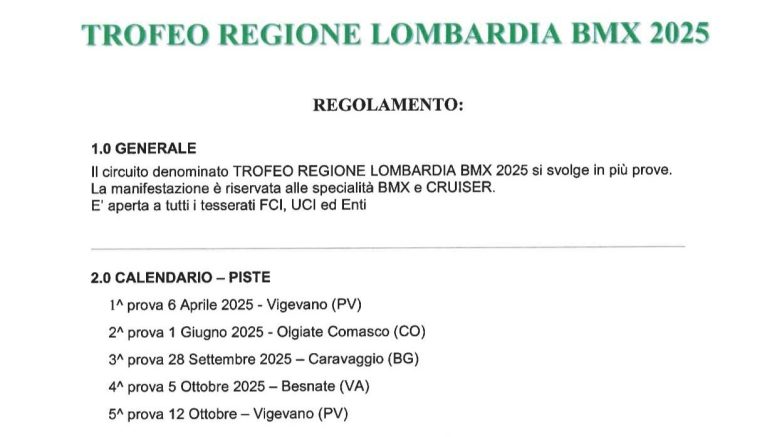 TROFEO REGIONE LOMBARDIA BMX 2025

REGOLAMENTO:

1.0 GENERALE

Il circuito denominato TROFEO REGIONE LOMBARDIA BMX 2025 si svolge in più prove.
La manifestazione è riservata alle specialità BMX e CRUISER.
E' aperta a tutti i tesserati FCI, UCI ed Enti

2.0 CALENDARIO – PISTE

1^ prova 6 Aprile 2025 - Vigevano (PV)

2^ prova 1 Giugno 2025 - Olgiate Comasco (CO)

3^ prova 28 Settembre 2025 – Caravaggio (BG)

4^ prova 5 Ottobre 2025 – Besnate (VA)

5^ prova 12 Ottobre – Vigevano (PV)